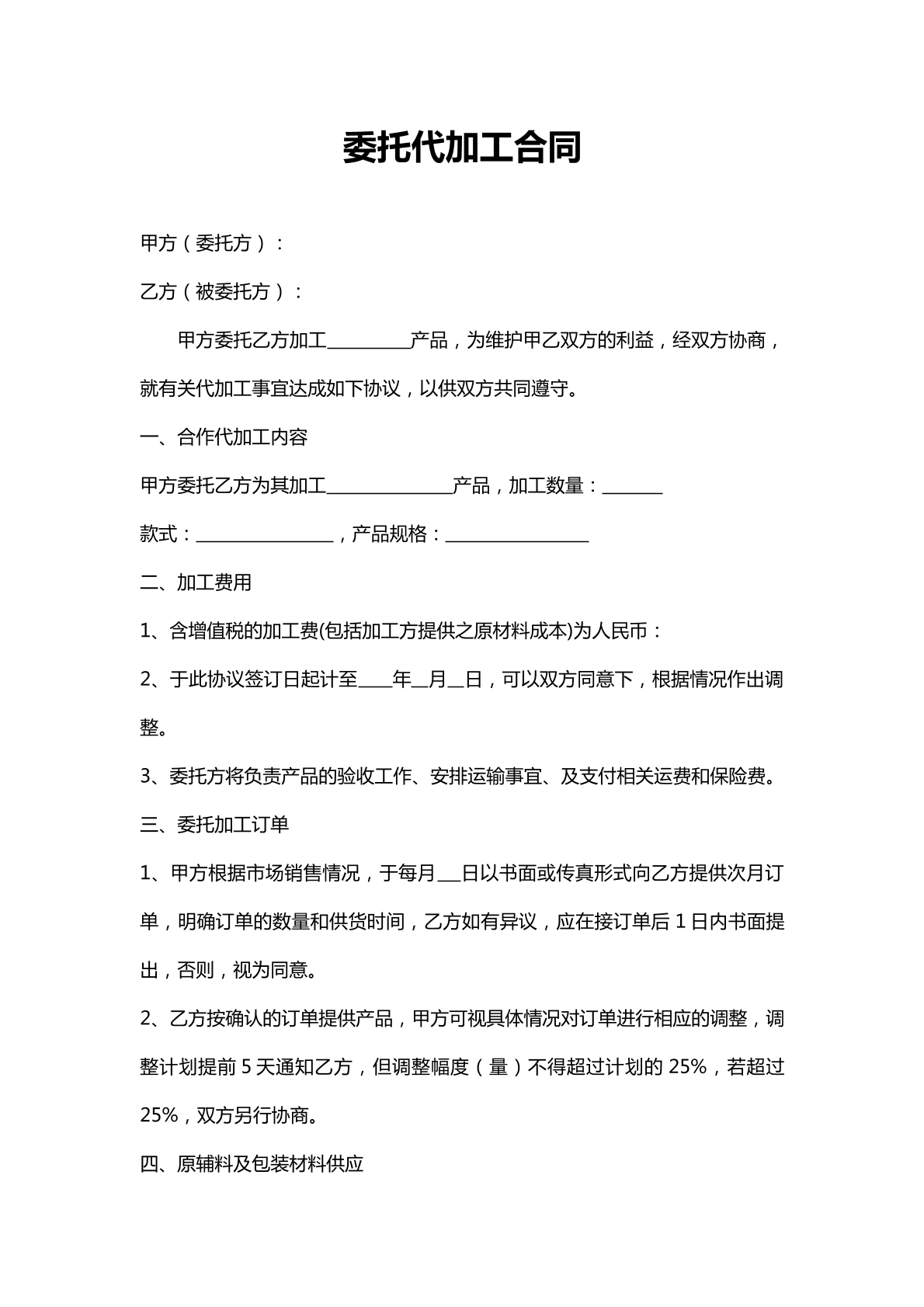 委托代加工合同

甲方（委托方）：

乙方（被委托方）：

甲方委托乙方加工____产品，为维护甲乙双方的利益，经双方协商，就有关代加工事宜达成如下协议，以供双方共同遵守。

一、合作代加工内容

甲方委托乙方为其加工____产品，加工数量：____

款式：____，产品规格：____

二、加工费用

1、含增值税的加工费(包括加工方提供之原材料成本)为人民币：

2、于此协议签订日起计至____年____月____日，可以双方同意下，根据情况作出调整。

3、委托方将负责产品的验收工作、安排运输事宜、及支付相关运费和保险费。

三、委托加工订单

1、甲方根据市场销售情况，于每月____日以书面或传真形式向乙方提供次月订单，明确订单的数量和供货时间，乙方如有异议，应在接订单后1日内书面提出，否则，视为同意。

2、乙方按确认的订单提供产品，甲方可视具体情况对订单进行相应的调整，调整计划提前5天通知乙方，但调整幅度（量）不得超过计划的25%，若超过25%，双方另行协商。

四、原辅料及包装材料供应